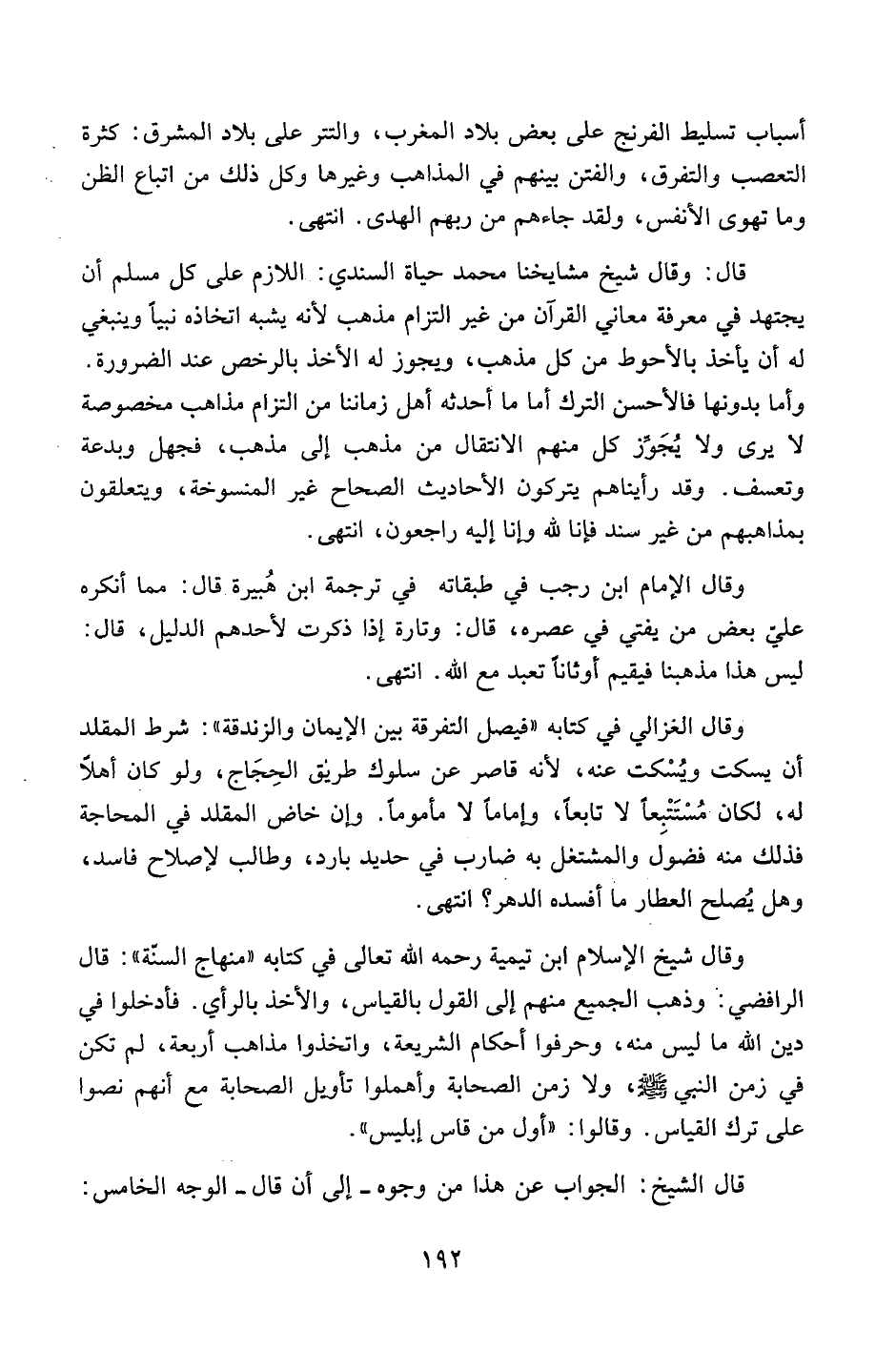 أسباب تسليط الفرنج على بعض بلاد المغرب، والتتر على بلاد المشرق: كثرة التعصب والتفرق، والفتن بينهم في المذاهب وغيرها وكل ذلك من اتباع الظن وما تهوى الأنفس، ولقد جاءهم من ربهم الهدى. انتهى.

قال: وقال شيخ مشايخنا محمد حياة السندي: اللازم على كل مسلم أن يجتهد في معرفة معاني القرآن من غير التزام مذهب لأنه يشبه اتخاذه نبياً وينبغي له أن يأخذ بالأحوط من كل مذهب، ويجوز له الأخذ بالرخص عند الضرورة. وأما بدونها فالأحسن الترك أما ما أحدثه أهل زماننا من التزام مذاهب مخصوصة لا يرى ولا يُجَوِّز كل منهم الانتقال من مذهب إلى مذهب، فجهل وبدعة وتعسف. وقد رأيناهم يتركون الأحاديث الصحاح غير المنسوخة، ويتعلقون بمذاهبهم من غير سند فإنا لله وإنا إليه راجعون، انتهى.

وقال الإمام ابن رجب في طبقاته في ترجمة ابن هُبيرة قال: مما أنكره عليّ بعض من يفتي في عصره، قال: وتارة إذا ذكرت لأحدهم الدليل، قال: ليس هذا مذهبنا فيقيم أوثاناً تعبد مع الله. انتهى.

وقال الغزالي في كتابه «فيصل التفرقة بين الإيمان والزندقة»: شرط المقلد أن يسكت ويُسْكت عنه، لأنه قاصر عن سلوك طريق الحِجَاج، ولو كان أهلاً له، لكان مُسْتَتْبِعاً لا تابعاً، وإماماً لا مأموماً. وإن خاض المقلد في المحاجة فذلك منه فضول والمشتغل به ضارب في حديد بارد، وطالب لإصلاح فاسد، وهل يُصلح العطار ما أفسده الدهر؟ انتهى.

وقال شيخ الإسلام ابن تيمية رحمه الله تعالى في كتابه «منهاج السنّة»: قال الرافضي: وذهب الجميع منهم إلى القول بالقياس، والأخذ بالرأي. فأدخلوا في دين الله ما ليس منه، وحرفوا أحكام الشريعة، واتخذوا مذاهب أربعة، لم تكن في زمن النبي ﷺ، ولا زمن الصحابة وأهملوا تأويل الصحابة مع أنهم نصوا على ترك القياس. وقالوا: «أول من قاس إبليس».

قال الشيخ: الجواب عن هذا من وجوه ـ إلى أن قال ـ الوجه الخامس:

١٩٢